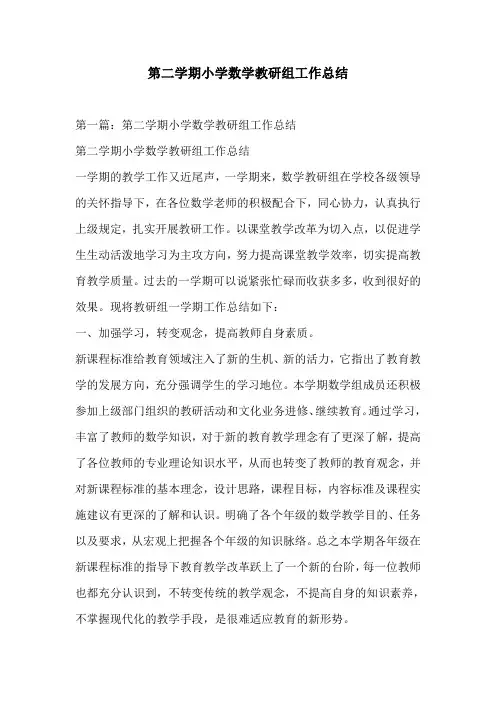 第二学期小学数学教研组工作总结

第一篇：第二学期小学数学教研组工作总结

第二学期小学数学教研组工作总结

一学期的教学工作又近尾声，一学期来，数学教研组在学校各级领导的关怀指导下，在各位数学老师的积极配合下，同心协力，认真执行上级规定，扎实开展教研工作。以课堂教学改革为切入点，以促进学生生动活泼地学习为主攻方向，努力提高课堂教学效率，切实提高教育教学质量。过去的一学期可以说紧张忙碌而收获多多，收到很好的效果。现将教研组一学期工作总结如下：

一、加强学习，转变观念，提高教师自身素质。

新课程标准给教育领域注入了新的生机、新的活力，它指出了教育教学的发展方向，充分强调学生的学习地位。本学期数学组成员还积极参加上级部门组织的教研活动和文化业务进修、继续教育。通过学习，丰富了教师的数学知识，对于新的教育教学理念有了更深了解，提高了各位教师的专业理论知识水平，从而也转变了教师的教育观念，并对新课程标准的基本理念，设计思路，课程目标，内容标准及课程实施建议有更深的了解和认识。明确了各个年级的数学教学目的、任务以及要求，从宏观上把握各个年级的知识脉络。总之本学期各年级在新课程标准的指导下教育教学改革跃上了一个新的台阶，每一位教师也都充分认识到，不转变传统的教学观念，不提高自身的知识素养，不掌握现代化的教学手段，是很难适应教育的新形势。